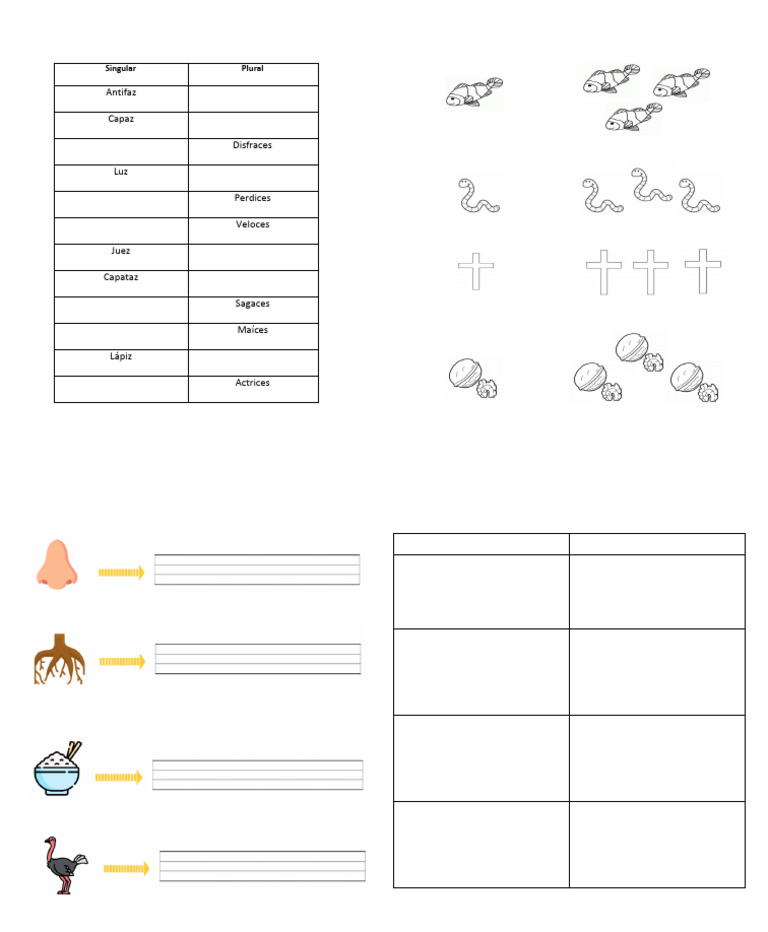 | Singular | Plural |
|---|---|
| Antifaz | |
| Capaz | |
| | Disfraces |
| Luz | |
| | Perdices |
| | Veloces |
| Juez | |
| Capataz | |
| | Sagaces |
| | Maíces |
| Lápiz | |
| | Actrices |